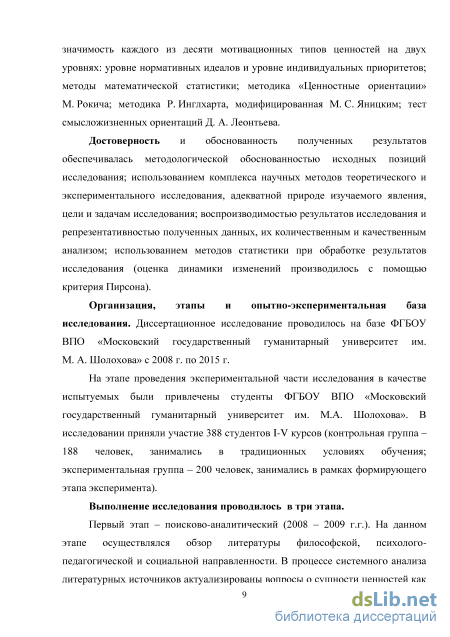 значимость каждого из десяти мотивационных типов ценностей на двух уровнях: уровне нормативных идеалов и уровне индивидуальных приоритетов; методы математической статистики; методика «Ценностные ориентации» М. Рокича; методика Р. Инглхарта, модифицированная М. С. Яницким; тест смысложизненных ориентаций Д. А. Леонтьева.

Достоверность и обоснованность полученных результатов обеспечивалась методологической обоснованностью исходных позиций исследования; использованием комплекса научных методов теоретического и экспериментального исследования, адекватной природе изучаемого явления, цели и задачам исследования; воспроизводимостью результатов исследования и репрезентативностью полученных данных, их количественным и качественным анализом; использованием методов статистики при обработке результатов исследования (оценка динамики изменений производилось с помощью критерия Пирсона).

Организация, этапы и опытно-экспериментальная база исследования. Диссертационное исследование проводилось на базе ФГБОУ ВПО «Московский государственный гуманитарный университет им. М. А. Шолохова» с 2008 г. по 2015 г.

На этапе проведения экспериментальной части исследования в качестве испытуемых были привлечены студенты ФГБОУ ВПО «Московский государственный гуманитарный университет им. М.А. Шолохова». В исследовании приняли участие 388 студентов I-V курсов (контрольная группа – 188 человек, занимались в традиционных условиях обучения; экспериментальная группа – 200 человек, занимались в рамках формирующего этапа эксперимента).

Выполнение исследования проводилось в три этапа.

Первый этап – поисково-аналитический (2008 – 2009 г.г.). На данном этапе осуществлялся обзор литературы философской, психолого-педагогической и социальной направленности. В процессе системного анализа литературных источников актуализированы вопросы о сущности ценностей как

9

dsLib.net
библиотека диссертаций